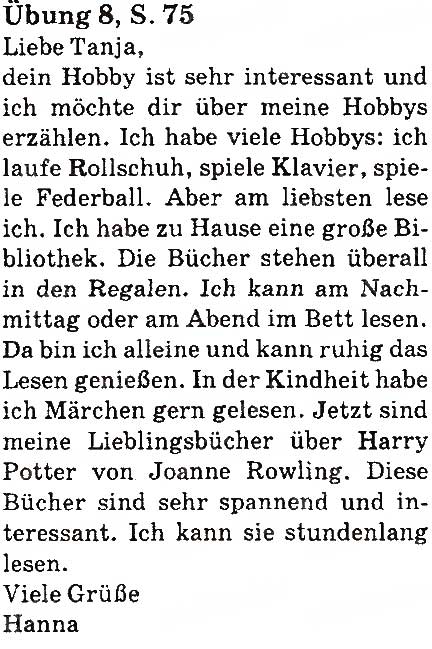 Übung 8, S. 75

Liebe Tanja,
dein Hobby ist sehr interessant und ich möchte dir über meine Hobbys erzählen. Ich habe viele Hobbys: ich laufe Rollschuh, spiele Klavier, spiele Federball. Aber am liebsten lese ich. Ich habe zu Hause eine große Bibliothek. Die Bücher stehen überall in den Regalen. Ich kann am Nachmittag oder am Abend im Bett lesen. Da bin ich alleine und kann ruhig das Lesen genießen. In der Kindheit habe ich Märchen gern gelesen. Jetzt sind meine Lieblingsbücher über Harry Potter von Joanne Rowling. Diese Bücher sind sehr spannend und interessant. Ich kann sie stundenlang lesen.
Viele Grüße
Hanna